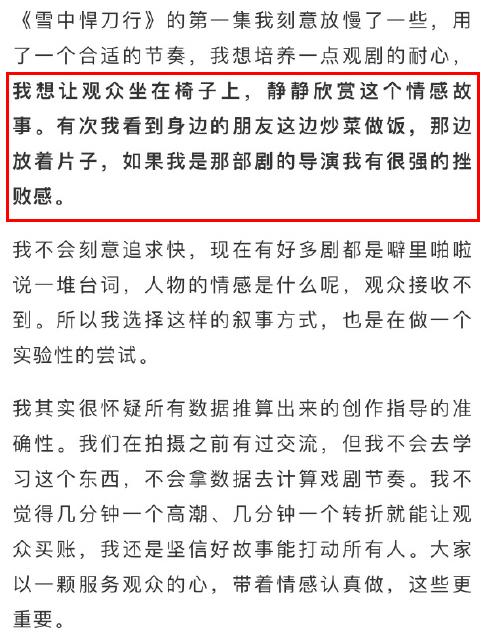 《雪中悍刀行》的第一集我刻意放慢了一些，用了一个合适的节奏，我想培养一点观剧的耐心，我想让观众坐在椅子上，静静欣赏这个情感故事。有次我看到身边的朋友这边炒菜做饭，那边放着片子，如果我是那部剧的导演我有很强的挫败感。

我不会刻意追求快，现在有好多剧都是噼里啪啦说一堆台词，人物的情感是什么呢，观众接收不到。所以我选择这样的叙事方式，也是在做一个实验性的尝试。

我其实很怀疑所有数据推算出来的创作指导的准确性。我们在拍摄之前有过交流，但我不会去学习这个东西，不会拿数据去计算戏剧节奏。我不觉得几分钟一个高潮、几分钟一个转折就能让观众买账，我还是坚信好故事能打动所有人。大家以一颗服务观众的心，带着情感认真做，这些更重要。